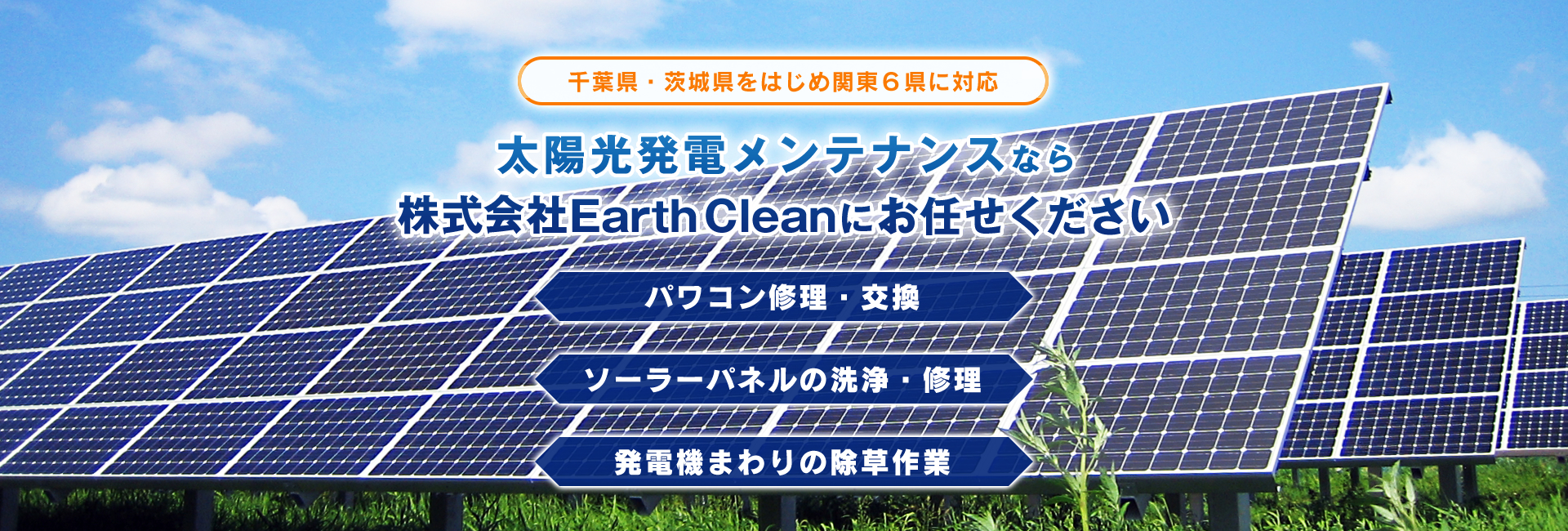 千葉県・茨城県をはじめ関東６県に対応

太陽光発電メンテナンスなら
株式会社Earth Cleanにお任せください

パワコン修理・交換

ソーラーパネルの洗浄・修理

発電機まわりの除草作業